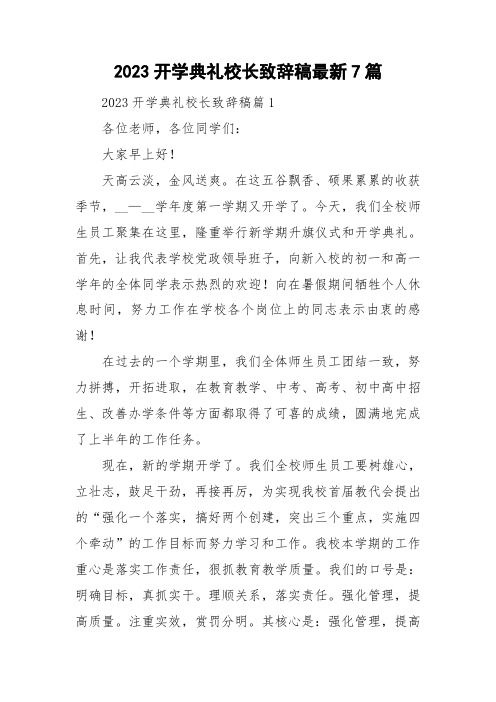 2023 开学典礼校长致辞稿最新 7 篇

2023 开学典礼校长致辞稿篇 1

各位老师，各位同学们：

大家早上好！

天高云淡，金风送爽。在这五谷飘香、硕果累累的收获季节，__—__学年度第一学期又开学了。今天，我们全校师生员工聚集在这里，隆重举行新学期升旗仪式和开学典礼。首先，让我代表学校党政领导班子，向新入校的初一和高一学年的全体同学表示热烈的欢迎！向在暑假期间牺牲个人休息时间，努力工作在学校各个岗位上的同志表示由衷的感谢！

在过去的一个学期里，我们全体师生员工团结一致，努力拼搏，开拓进取，在教育教学、中考、高考、初中高中招生、改善办学条件等方面都取得了可喜的成绩，圆满地完成了上半年的工作任务。

现在，新的学期开学了。我们全校师生员工要树雄心，立壮志，鼓足干劲，再接再厉，为实现我校首届教代会提出的“强化一个落实，搞好两个创建，突出三个重点，实施四个牵动”的工作目标而努力学习和工作。我校本学期的工作重心是落实工作责任，狠抓教育教学质量。我们的口号是：明确目标，真抓实干。理顺关系，落实责任。强化管理，提高质量。注重实效，赏罚分明。其核心是：强化管理，提高